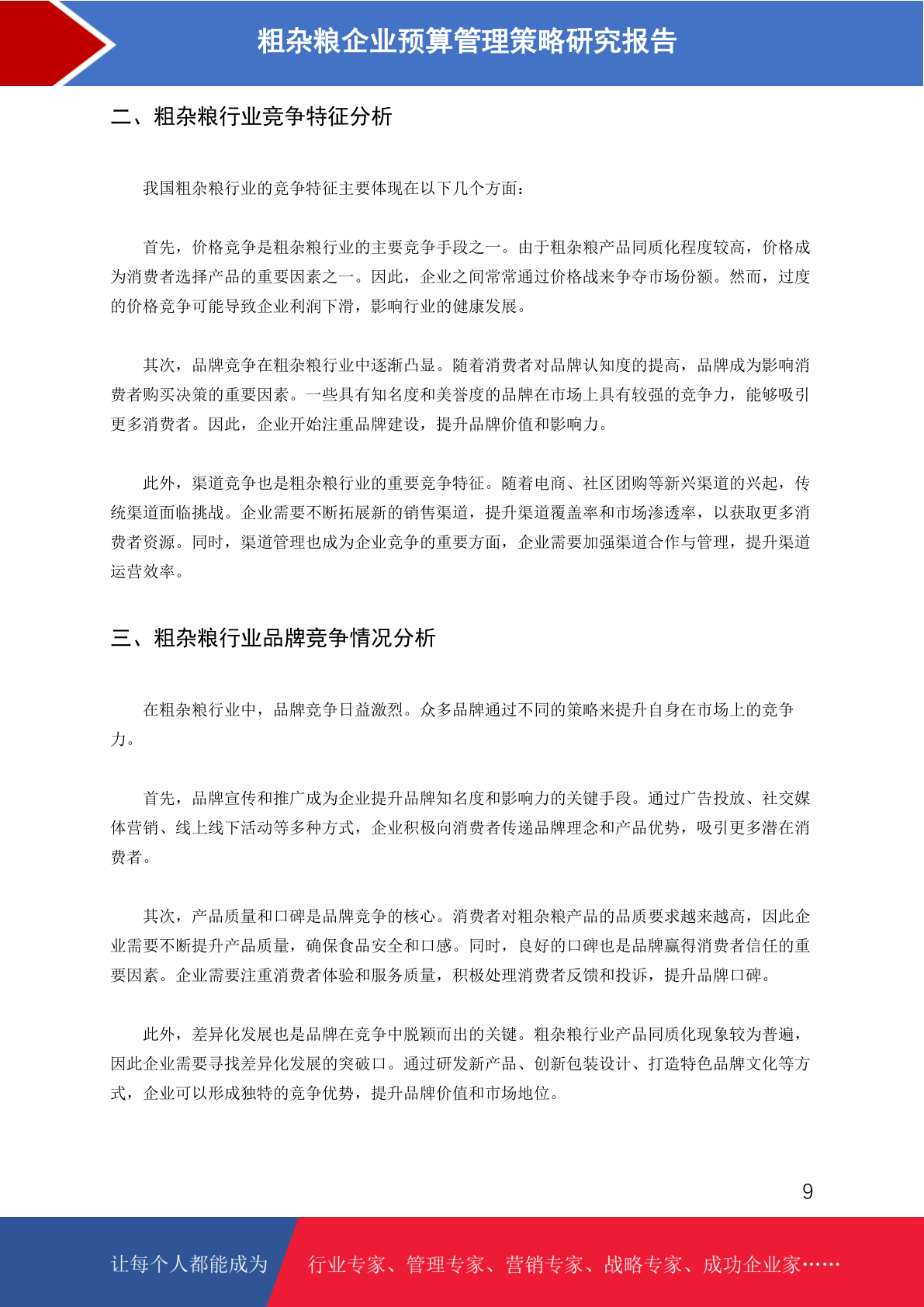 粗杂粮企业预算管理策略研究报告

二、粗杂粮行业竞争特征分析

我国粗杂粮行业的竞争特征主要体现在以下几个方面：

首先，价格竞争是粗杂粮行业的主要竞争手段之一。由于粗杂粮产品同质化程度较高，价格成为消费者选择产品的重要因素之一。因此，企业之间常常通过价格战来争夺市场份额。然而，过度的价格竞争可能导致企业利润下滑，影响行业的健康发展。

其次，品牌竞争在粗杂粮行业中逐渐凸显。随着消费者对品牌认知度的提高，品牌成为影响消费者购买决策的重要因素。一些具有知名度和美誉度的品牌在市场上具有较强的竞争力，能够吸引更多消费者。因此，企业开始注重品牌建设，提升品牌价值和影响力。

此外，渠道竞争也是粗杂粮行业的重要竞争特征。随着电商、社区团购等新兴渠道的兴起，传统渠道面临挑战。企业需要不断拓展新的销售渠道，提升渠道覆盖率和市场渗透率，以获取更多消费者资源。同时，渠道管理也成为企业竞争的重要方面，企业需要加强渠道合作与管理，提升渠道运营效率。

三、粗杂粮行业品牌竞争情况分析

在粗杂粮行业中，品牌竞争日益激烈。众多品牌通过不同的策略来提升自身在市场上的竞争力。

首先，品牌宣传和推广成为企业提升品牌知名度和影响力的关键手段。通过广告投放、社交媒体营销、线上线下活动等多种方式，企业积极向消费者传递品牌理念和产品优势，吸引更多潜在消费者。

其次，产品质量和口碑是品牌竞争的核心。消费者对粗杂粮产品的品质要求越来越高，因此企业需要不断提升产品质量，确保食品安全和口感。同时，良好的口碑也是品牌赢得消费者信任的重要因素。企业需要注重消费者体验和服务质量，积极处理消费者反馈和投诉，提升品牌口碑。

此外，差异化发展也是品牌在竞争中脱颖而出的关键。粗杂粮行业产品同质化现象较为普遍，因此企业需要寻找差异化发展的突破口。通过研发新产品、创新包装设计、打造特色品牌文化等方式，企业可以形成独特的竞争优势，提升品牌价值和市场地位。

9

让每个人都能成为 行业专家、管理专家、营销专家、战略专家、成功企业家……